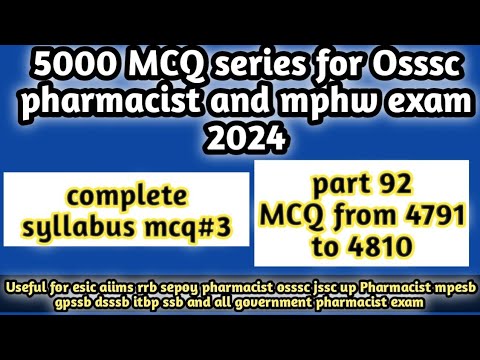 5000 MCQ series for Osssc pharmacist and mphw exam 2024

complete syllabus mcq#3

part 92 MCQ from 4791 to 4810

Useful for esic aiims rrb sepoy pharmacist osssc jssc up Pharmacist mpesb gpssb dsssb itbp ssb and all government pharmacist exam